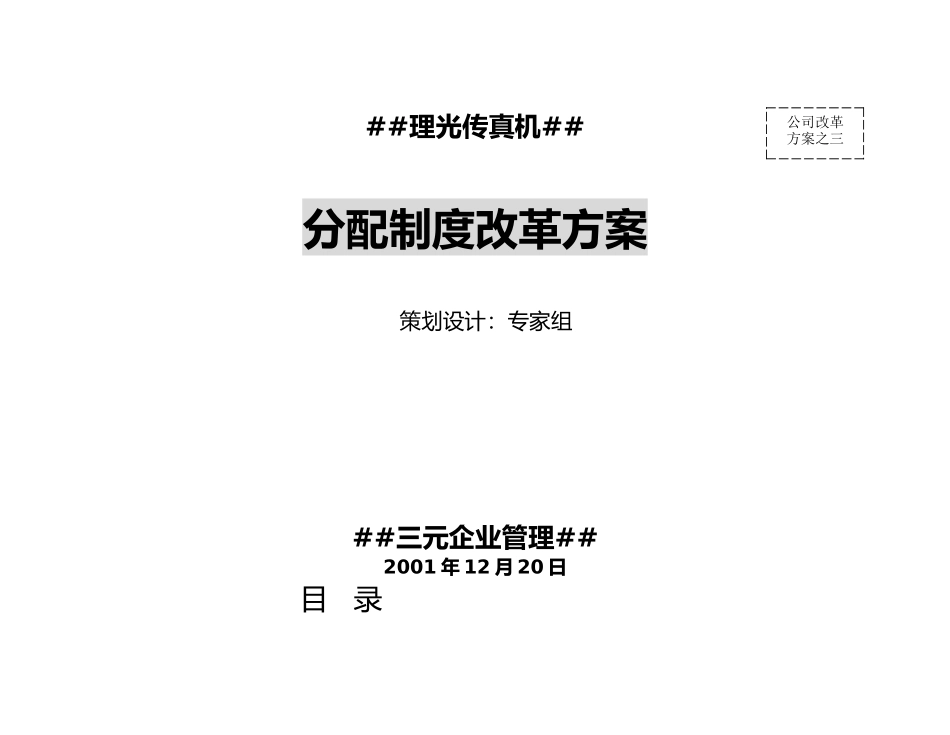 ##理光传真机##

公司改革方案之三

分配制度改革方案

策划设计：专家组

##三元企业管理##
2001 年 12 月 20 日

目 录